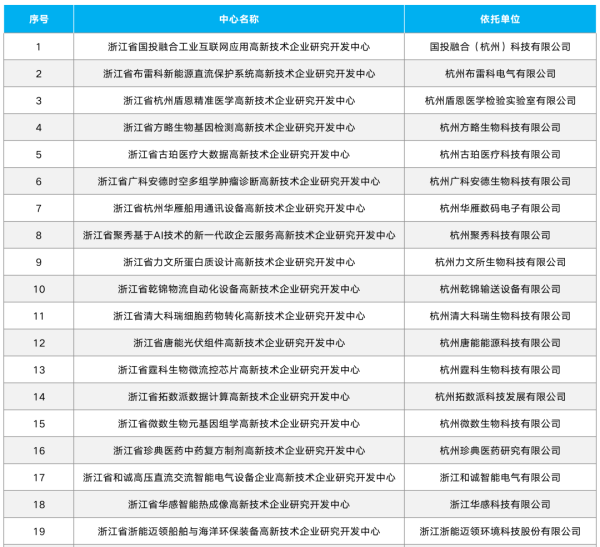 | 序号 | 中心名称 | 依托单位 |
|---|---|---|
| 1 | 浙江省国投融合工业互联网应用高新技术企业研究开发中心 | 国投融合（杭州）科技有限公司 |
| 2 | 浙江省布雷科新能源直流保护系统高新技术企业研究开发中心 | 杭州布雷科电气有限公司 |
| 3 | 浙江省杭州盾恩精准医学高新技术企业研究开发中心 | 杭州盾恩医学检验实验室有限公司 |
| 4 | 浙江省方略生物基因检测高新技术企业研究开发中心 | 杭州方略生物科技有限公司 |
| 5 | 浙江省古珀医疗大数据高新技术企业研究开发中心 | 杭州古珀医疗科技有限公司 |
| 6 | 浙江省广科安德时空多组学肿瘤诊断高新技术企业研究开发中心 | 杭州广科安德生物科技有限公司 |
| 7 | 浙江省杭州华雁船用通讯设备高新技术企业研究开发中心 | 杭州华雁数码电子有限公司 |
| 8 | 浙江省聚秀基于AI技术的新一代政企云服务高新技术企业研究开发中心 | 杭州聚秀科技有限公司 |
| 9 | 浙江省力文所蛋白质设计高新技术企业研究开发中心 | 杭州力文所生物科技有限公司 |
| 10 | 浙江省乾锦物流自动化设备高新技术企业研究开发中心 | 杭州乾锦输送设备有限公司 |
| 11 | 浙江省清大科瑞细胞药物转化高新技术企业研究开发中心 | 杭州清大科瑞生物科技有限公司 |
| 12 | 浙江省唐能光伏组件高新技术企业研究开发中心 | 杭州唐能能源科技有限公司 |
| 13 | 浙江省霆科生物微流控芯片高新技术企业研究开发中心 | 杭州霆科生物科技有限公司 |
| 14 | 浙江省拓数派数据计算高新技术企业研究开发中心 | 杭州拓数派科技发展有限公司 |
| 15 | 浙江省微数生物元基因组学高新技术企业研究开发中心 | 杭州微数生物科技有限公司 |
| 16 | 浙江省珍典医药中药复方制剂高新技术企业研究开发中心 | 杭州珍典医药研究有限公司 |
| 17 | 浙江省和诚高压直流交流智能电气设备企业高新技术企业研究开发中心 | 浙江和诚智能电气有限公司 |
| 18 | 浙江省华感智能热成像高新技术企业研究开发中心 | 浙江华感科技有限公司 |
| 19 | 浙江省浙能迈领船舶与海洋环保装备高新技术企业研究开发中心 | 浙江浙能迈领环境科技股份有限公司 |